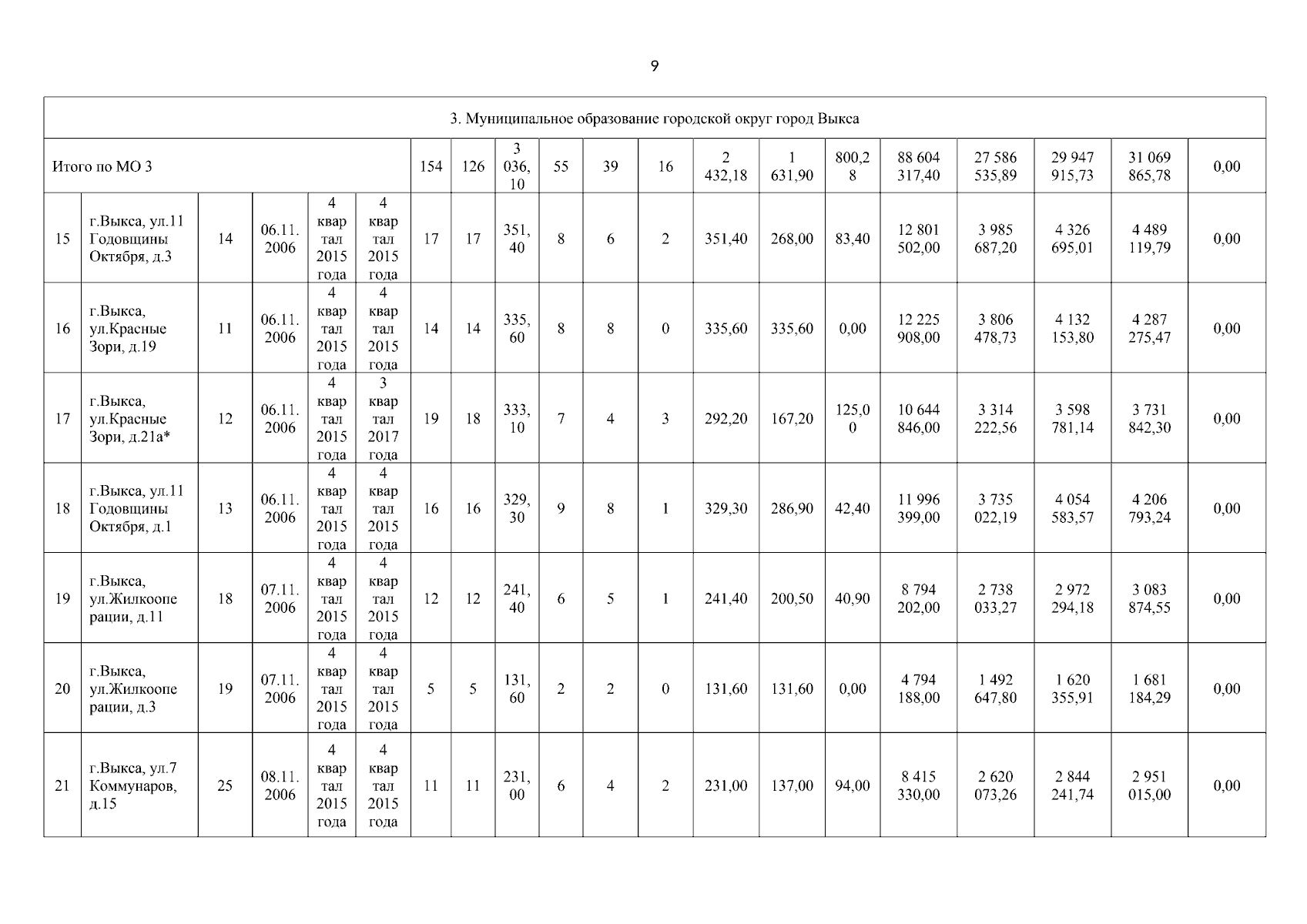 9

| 3. Муниципальное образование городской округ город Выкса | | | | | | | | | | | | | | | | | | | |
|---|---|---|---|---|---|---|---|---|---|---|---|---|---|---|---|---|---|---|---|
| Итого по МО 3 | | | | | | 154 | 126 | 3 036,10 | 55 | 39 | 16 | 2 432,18 | 1 631,90 | 800,28 | 88 604 317,40 | 27 586 535,89 | 29 947 915,73 | 31 069 865,78 | 0,00 |
| 15 | г.Выкса, ул.11 Годовщины Октября, д.3 | 14 | 06.11.2006 | 4 квартал 2015 года | 4 квартал 2015 года | 17 | 17 | 351,40 | 8 | 6 | 2 | 351,40 | 268,00 | 83,40 | 12 801 502,00 | 3 985 687,20 | 4 326 695,01 | 4 489 119,79 | 0,00 |
| 16 | г.Выкса, ул.Красные Зори, д.19 | 11 | 06.11.2006 | 4 квартал 2015 года | 4 квартал 2015 года | 14 | 14 | 335,60 | 8 | 8 | 0 | 335,60 | 335,60 | 0,00 | 12 225 908,00 | 3 806 478,73 | 4 132 153,80 | 4 287 275,47 | 0,00 |
| 17 | г.Выкса, ул.Красные Зори, д.21а* | 12 | 06.11.2006 | 4 квартал 2015 года | 3 квартал 2017 года | 19 | 18 | 333,10 | 7 | 4 | 3 | 292,20 | 167,20 | 125,00 | 10 644 846,00 | 3 314 222,56 | 3 598 781,14 | 3 731 842,30 | 0,00 |
| 18 | г.Выкса, ул.11 Годовщины Октября, д.1 | 13 | 06.11.2006 | 4 квартал 2015 года | 4 квартал 2015 года | 16 | 16 | 329,30 | 9 | 8 | 1 | 329,30 | 286,90 | 42,40 | 11 996 399,00 | 3 735 022,19 | 4 054 583,57 | 4 206 793,24 | 0,00 |
| 19 | г.Выкса, ул.Жилкооперации, д.11 | 18 | 07.11.2006 | 4 квартал 2015 года | 4 квартал 2015 года | 12 | 12 | 241,40 | 6 | 5 | 1 | 241,40 | 200,50 | 40,90 | 8 794 202,00 | 2 738 033,27 | 2 972 294,18 | 3 083 874,55 | 0,00 |
| 20 | г.Выкса, ул.Жилкооперации, д.3 | 19 | 07.11.2006 | 4 квартал 2015 года | 4 квартал 2015 года | 5 | 5 | 131,60 | 2 | 2 | 0 | 131,60 | 131,60 | 0,00 | 4 794 188,00 | 1 492 647,80 | 1 620 355,91 | 1 681 184,29 | 0,00 |
| 21 | г.Выкса, ул.7 Коммунаров, д.15 | 25 | 08.11.2006 | 4 квартал 2015 года | 4 квартал 2015 года | 11 | 11 | 231,00 | 6 | 4 | 2 | 231,00 | 137,00 | 94,00 | 8 415 330,00 | 2 620 073,26 | 2 844 241,74 | 2 951 015,00 | 0,00 |